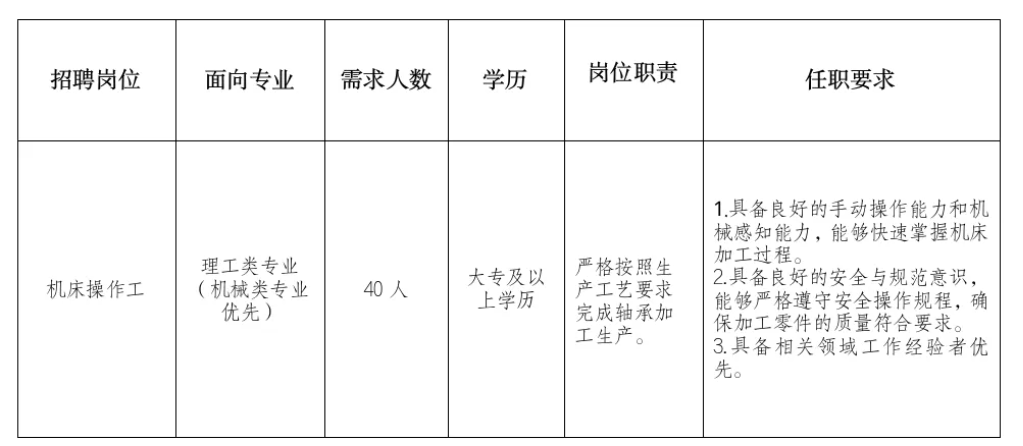 | 招聘岗位 | 面向专业 | 需求人数 | 学历 | 岗位职责 | 任职要求 |
|---|---|---|---|---|---|
| 机床操作工 | 理工类专业（机械类专业优先） | 40人 | 大专及以上学历 | 严格按照生产工艺要求完成轴承加工生产。 | 1.具备良好的手动操作能力和机械感知能力，能够快速掌握机床加工过程。 2.具备良好的安全与规范意识，能够严格遵守安全操作规程，确保加工零件的质量符合要求。 3.具备相关领域工作经验者优先。 |